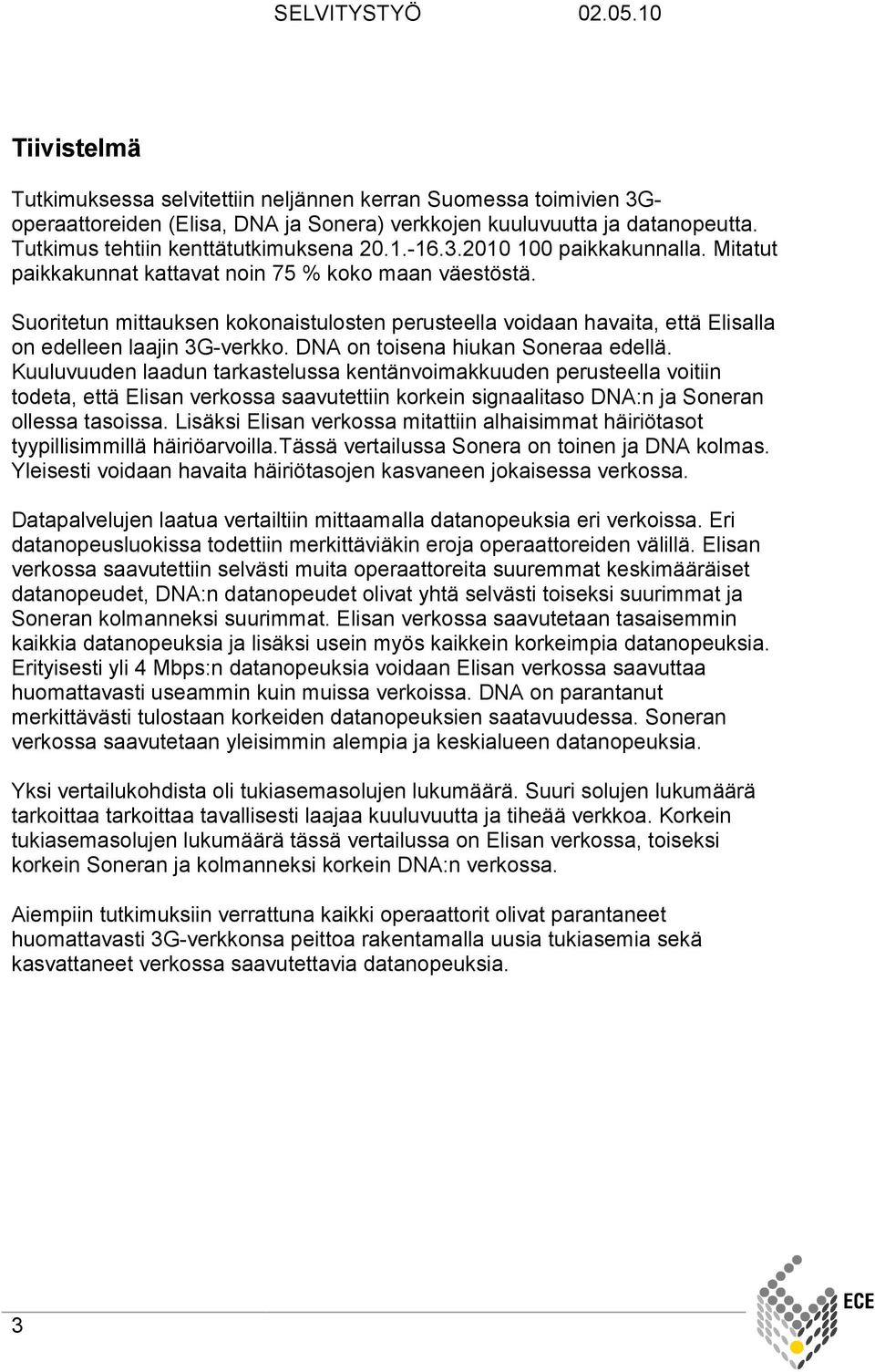 SELVITYSTYÖ 02.05.10

Tiivistelmä

Tutkimuksessa selvitettiin neljännen kerran Suomessa toimivien 3G-operaattoreiden (Elisa, DNA ja Sonera) verkkojen kuuluvuutta ja datanopeutta. Tutkimus tehtiin kenttätutkimuksena 20.1.-16.3.2010 100 paikkakunnalla. Mitatut paikkakunnat kattavat noin 75 % koko maan väestöstä.

Suoritetun mittauksen kokonaistulosten perusteella voidaan havaita, että Elisalla on edelleen laajin 3G-verkko. DNA on toisena hiukan Soneraa edellä. Kuuluvuuden laadun tarkastelussa kentänvoimakkuuden perusteella voitiin todeta, että Elisan verkossa saavutettiin korkein signaalitaso DNA:n ja Soneran ollessa tasoissa. Lisäksi Elisan verkossa mitattiin alhaisimmat häiriötasot tyypillisimmillä häiriöarvoilla.Tässä vertailussa Sonera on toinen ja DNA kolmas. Yleisesti voidaan havaita häiriötasojen kasvaneen jokaisessa verkossa.

Datapalvelujen laatua vertailtiin mittaamalla datanopeuksia eri verkoissa. Eri datanopeusluokissa todettiin merkittäviäkin eroja operaattoreiden välillä. Elisan verkossa saavutettiin selvästi muita operaattoreita suuremmat keskimääräiset datanopeudet, DNA:n datanopeudet olivat yhtä selvästi toiseksi suurimmat ja Soneran kolmanneksi suurimmat. Elisan verkossa saavutetaan tasaisemmin kaikkia datanopeuksia ja lisäksi usein myös kaikkein korkeimpia datanopeuksia. Erityisesti yli 4 Mbps:n datanopeuksia voidaan Elisan verkossa saavuttaa huomattavasti useammin kuin muissa verkoissa. DNA on parantanut merkittävästi tulostaan korkeiden datanopeuksien saatavuudessa. Soneran verkossa saavutetaan yleisimmin alempia ja keskialueen datanopeuksia.

Yksi vertailukohdista oli tukiasemasolujen lukumäärä. Suuri solujen lukumäärä tarkoittaa tarkoittaa tavallisesti laajaa kuuluvuutta ja tiheää verkkoa. Korkein tukiasemasolujen lukumäärä tässä vertailussa on Elisan verkossa, toiseksi korkein Soneran ja kolmanneksi korkein DNA:n verkossa.

Aiempiin tutkimuksiin verrattuna kaikki operaattorit olivat parantaneet huomattavasti 3G-verkkonsa peittoa rakentamalla uusia tukiasemia sekä kasvattaneet verkossa saavutettavia datanopeuksia.

3

ECE